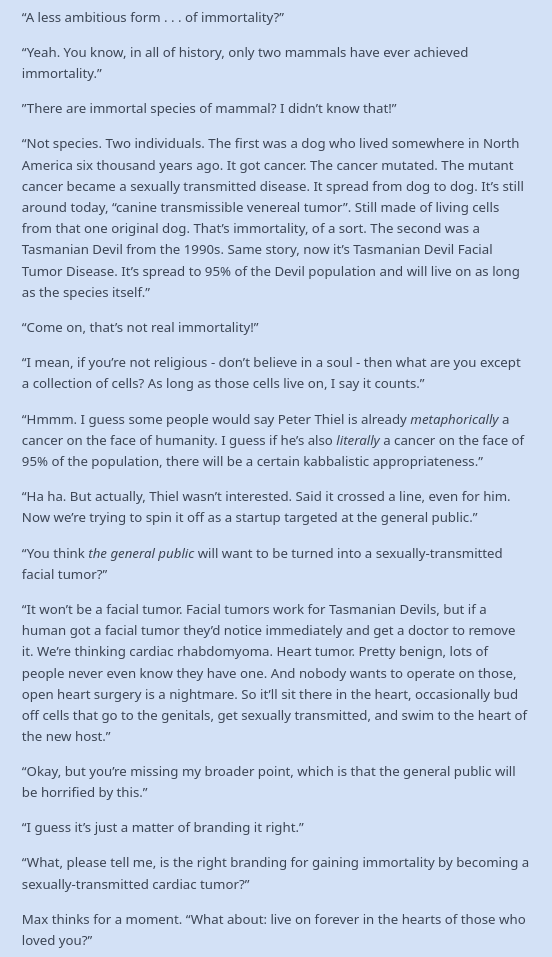 “A less ambitious form . . . of immortality?”

“Yeah. You know, in all of history, only two mammals have ever achieved immortality.”

”There are immortal species of mammal? I didn’t know that!”

“Not species. Two individuals. The first was a dog who lived somewhere in North America six thousand years ago. It got cancer. The cancer mutated. The mutant cancer became a sexually transmitted disease. It spread from dog to dog. It’s still around today, “canine transmissible venereal tumor”. Still made of living cells from that one original dog. That’s immortality, of a sort. The second was a Tasmanian Devil from the 1990s. Same story, now it’s Tasmanian Devil Facial Tumor Disease. It’s spread to 95% of the Devil population and will live on as long as the species itself.”

“Come on, that’s not real immortality!”

“I mean, if you’re not religious - don’t believe in a soul - then what are you except a collection of cells? As long as those cells live on, I say it counts.”

“Hmmm. I guess some people would say Peter Thiel is already metaphorically a cancer on the face of humanity. I guess if he’s also literally a cancer on the face of 95% of the population, there will be a certain kabbalistic appropriateness.”

“Ha ha. But actually, Thiel wasn’t interested. Said it crossed a line, even for him. Now we’re trying to spin it off as a startup targeted at the general public.”

“You think the general public will want to be turned into a sexually-transmitted facial tumor?”

“It won’t be a facial tumor. Facial tumors work for Tasmanian Devils, but if a human got a facial tumor they’d notice immediately and get a doctor to remove it. We’re thinking cardiac rhabdomyoma. Heart tumor. Pretty benign, lots of people never even know they have one. And nobody wants to operate on those, open heart surgery is a nightmare. So it’ll sit there in the heart, occasionally bud off cells that go to the genitals, get sexually transmitted, and swim to the heart of the new host.”

“Okay, but you’re missing my broader point, which is that the general public will be horrified by this.”

“I guess it’s just a matter of branding it right.”

“What, please tell me, is the right branding for gaining immortality by becoming a sexually-transmitted cardiac tumor?”

Max thinks for a moment. “What about: live on forever in the hearts of those who loved you?”